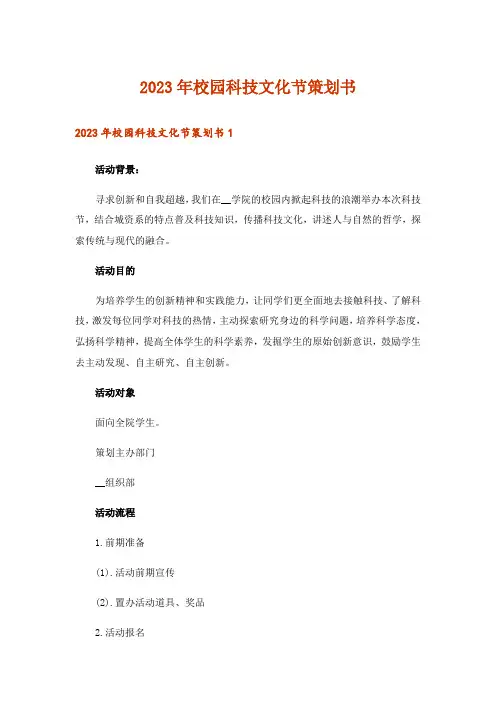 2023年校园科技文化节策划书

2023年校园科技文化节策划书1

活动背景:

寻求创新和自我超越,我们在__学院的校园内掀起科技的浪潮举办本次科技节,结合城资系的特点普及科技知识,传播科技文化,讲述人与自然的哲学,探索传统与现代的融合。

活动目的

为培养学生的创新精神和实践能力,让同学们更全面地去接触科技、了解科技,激发每位同学对科技的热情,主动探索研究身边的科学问题,培养科学态度,弘扬科学精神,提高全体学生的科学素养,发掘学生的原始创新意识,鼓励学生去主动发现、自主研究、自主创新。

活动对象

面向全院学生。

策划主办部门

__组织部

活动流程

1.前期准备

(1).活动前期宣传

(2).置办活动道具、奖品

2.活动报名